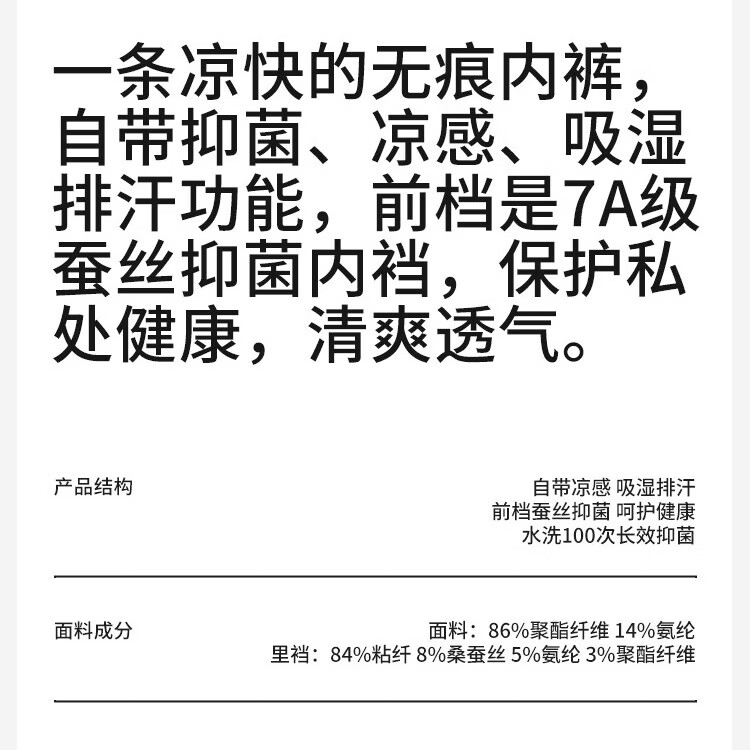 一条凉快的无痕内裤，自带抑菌、凉感、吸湿排汗功能，前档是7A级蚕丝抑菌内裆，保护私处健康，清爽透气。

产品结构

自带凉感 吸湿排汗
前档蚕丝抑菌 呵护健康
水洗100次长效抑菌

面料成分

面料：86%聚酯纤维 14%氨纶
里裆：84%粘纤 8%桑蚕丝 5%氨纶 3%聚酯纤维